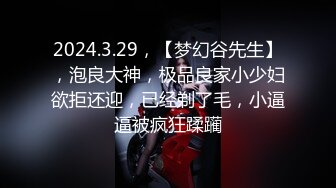 2024.3.29，【梦幻谷先生】，泡良大神，极品良家小少妇欲拒还迎，已经剃了毛，小逼逼被疯狂蹂躏